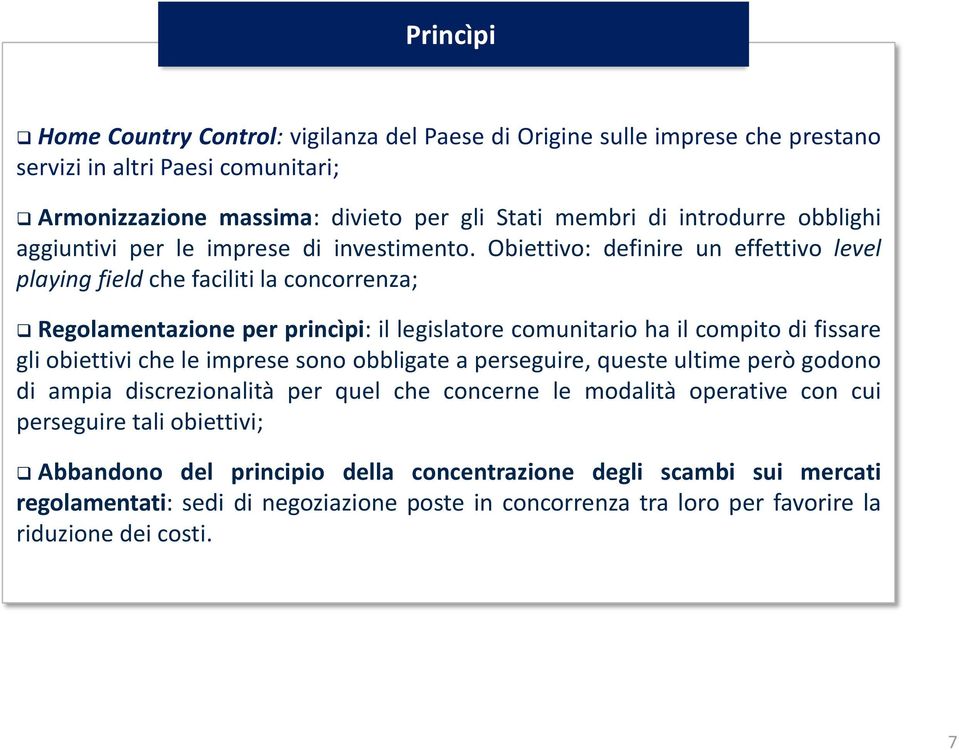 Princìpi

❑ Home Country Control: vigilanza del Paese di Origine sulle imprese che prestano servizi in altri Paesi comunitari;

❑ Armonizzazione massima: divieto per gli Stati membri di introdurre obblighi aggiuntivi per le imprese di investimento. Obiettivo: definire un effettivo level playing field che faciliti la concorrenza;

❑ Regolamentazione per princìpi: il legislatore comunitario ha il compito di fissare gli obiettivi che le imprese sono obbligate a perseguire, queste ultime però godono di ampia discrezionalità per quel che concerne le modalità operative con cui perseguire tali obiettivi;

❑ Abbandono del principio della concentrazione degli scambi sui mercati regolamentati: sedi di negoziazione poste in concorrenza tra loro per favorire la riduzione dei costi.

7